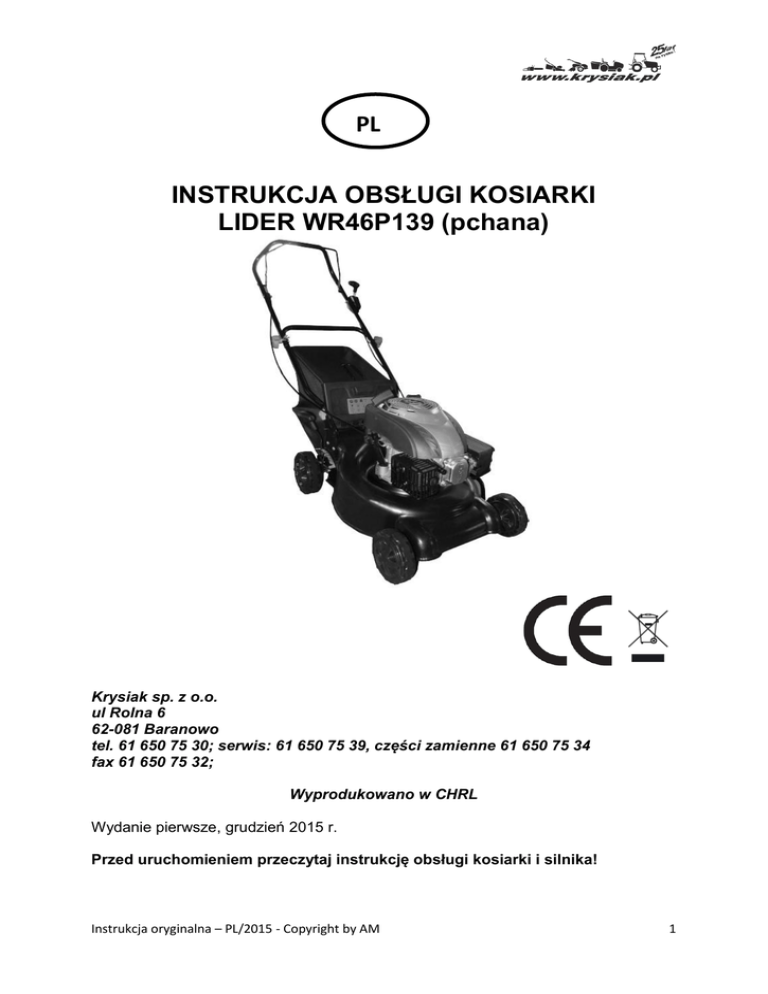 25 lat
www.krysiak.pl

PL

INSTRUKCJA OBSŁUGI KOSIARKI
LIDER WR46P139 (pchana)

CE

Krysiak sp. z o.o.
ul Rolna 6
62-081 Baranowo
tel. 61 650 75 30; serwis: 61 650 75 39, części zamienne 61 650 75 34
fax 61 650 75 32;

Wyprodukowano w CHRL

Wydanie pierwsze, grudzień 2015 r.

Przed uruchomieniem przeczytaj instrukcję obsługi kosiarki i silnika!

Instrukcja oryginalna – PL/2015 - Copyright by AM

1